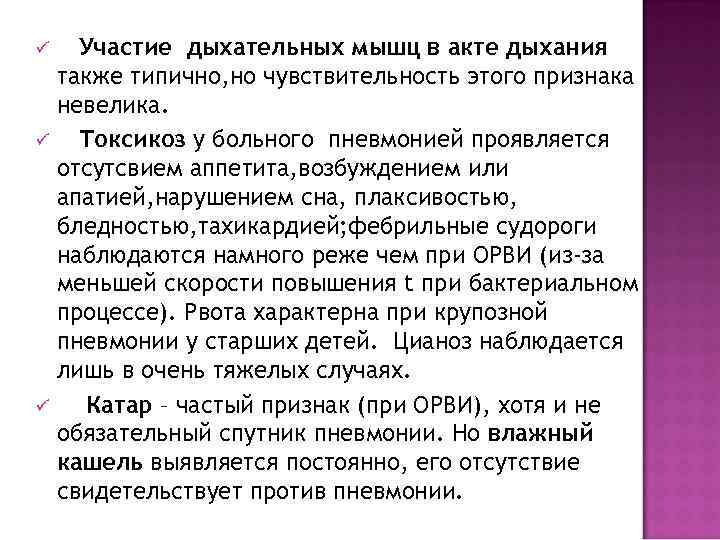 ✓ Участие дыхательных мышц в акте дыхания также типично,но чувствительность этого признака невелика.

✓ Токсикоз у больного пневмонией проявляется отсутсвием аппетита,возбуждением или апатией,нарушением сна, плаксивостью, бледностью,тахикардией;фебрильные судороги наблюдаются намного реже чем при ОРВИ (из-за меньшей скорости повышения t при бактериальном процессе). Рвота характерна при крупозной пневмонии у старших детей. Цианоз наблюдается лишь в очень тяжелых случаях.

✓ Катар – частый признак (при ОРВИ), хотя и не обязательный спутник пневмонии. Но влажный кашель выявляется постоянно, его отсутствие свидетельствует против пневмонии.